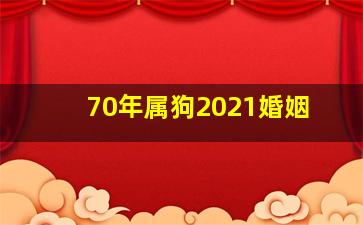 70年属狗2021婚姻